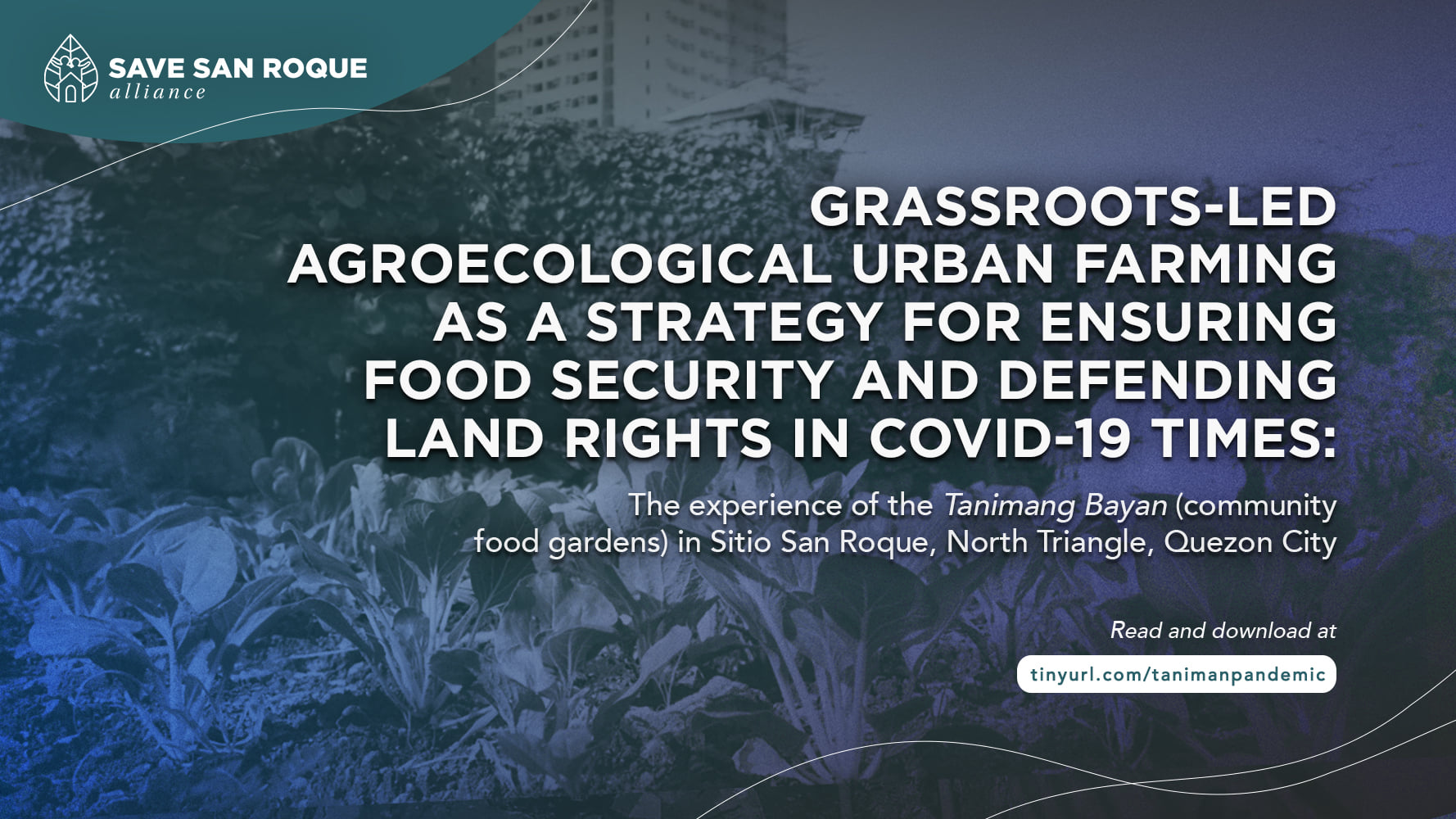 SAVE SAN ROQUE
alliance

GRASSROOTS-LED AGROECOLOGICAL URBAN FARMING AS A STRATEGY FOR ENSURING FOOD SECURITY AND DEFENDING LAND RIGHTS IN COVID-19 TIMES:

The experience of the Tanimang Bayan (community food gardens) in Sitio San Roque, North Triangle, Quezon City

Read and download at

tinyurl.com/tanimanpandemic